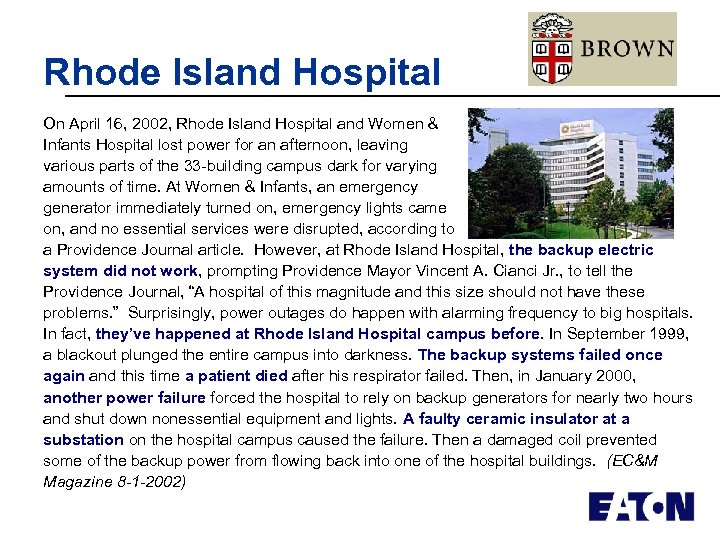 Rhode Island Hospital

BROWN

On April 16, 2002, Rhode Island Hospital and Women & Infants Hospital lost power for an afternoon, leaving various parts of the 33-building campus dark for varying amounts of time. At Women & Infants, an emergency generator immediately turned on, emergency lights came on, and no essential services were disrupted, according to a Providence Journal article. However, at Rhode Island Hospital, the backup electric system did not work, prompting Providence Mayor Vincent A. Cianci Jr., to tell the Providence Journal, "A hospital of this magnitude and this size should not have these problems." Surprisingly, power outages do happen with alarming frequency to big hospitals. In fact, they've happened at Rhode Island Hospital campus before. In September 1999, a blackout plunged the entire campus into darkness. The backup systems failed once again and this time a patient died after his respirator failed. Then, in January 2000, another power failure forced the hospital to rely on backup generators for nearly two hours and shut down nonessential equipment and lights. A faulty ceramic insulator at a substation on the hospital campus caused the failure. Then a damaged coil prevented some of the backup power from flowing back into one of the hospital buildings. (EC&M Magazine 8-1-2002)

EATON